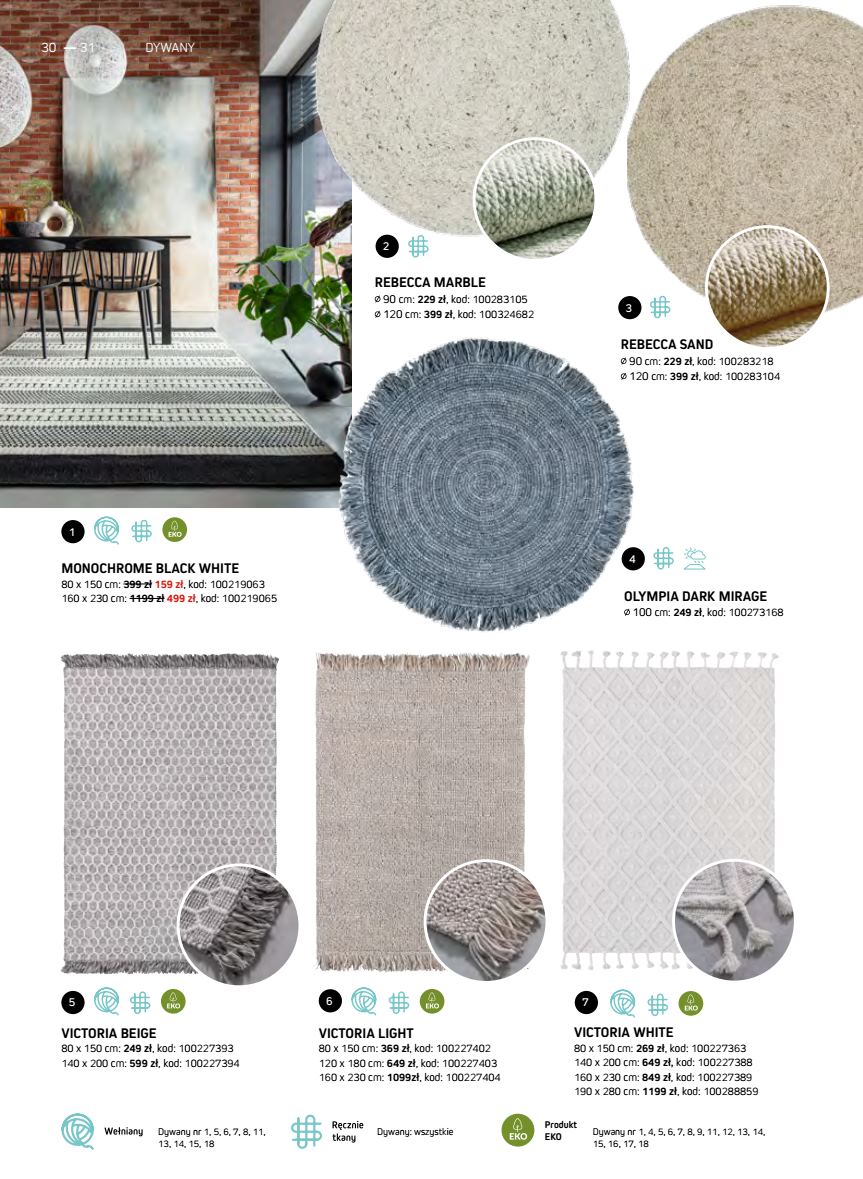 30 — 31 DYWANY

2

REBECCA MARBLE
⌀ 90 cm: **229 zł**, kod: 100283105
⌀ 120 cm: **399 zł**, kod: 100324682

3

REBECCA SAND
⌀ 90 cm: **229 zł**, kod: 100283218
⌀ 120 cm: **399 zł**, kod: 100283104

1 EKO

MONOCHROME BLACK WHITE
80 x 150 cm: ~~399 zł~~ **159 zł**, kod: 100219063
160 x 230 cm: ~~1199 zł~~ **499 zł**, kod: 100219065

4

OLYMPIA DARK MIRAGE
⌀ 100 cm: **249 zł**, kod: 100273168

5 EKO

VICTORIA BEIGE
80 x 150 cm: **249 zł**, kod: 100227393
140 x 200 cm: **599 zł**, kod: 100227394

6 EKO

VICTORIA LIGHT
80 x 150 cm: **369 zł**, kod: 100227402
120 x 180 cm: **649 zł**, kod: 100227403
160 x 230 cm: **1099zł**, kod: 100227404

7 EKO

VICTORIA WHITE
80 x 150 cm: **269 zł**, kod: 100227363
140 x 200 cm: **649 zł**, kod: 100227388
160 x 230 cm: **849 zł**, kod: 100227389
190 x 280 cm: **1199 zł**, kod: 100288859

Wełniany Dywany nr 1, 5, 6, 7, 8, 11, 13, 14, 15, 18

Ręcznie tkany Dywany: wszystkie

EKO Produkt EKO Dywany nr 1, 4, 5, 6, 7, 8, 9, 11, 12, 13, 14, 15, 16, 17, 18